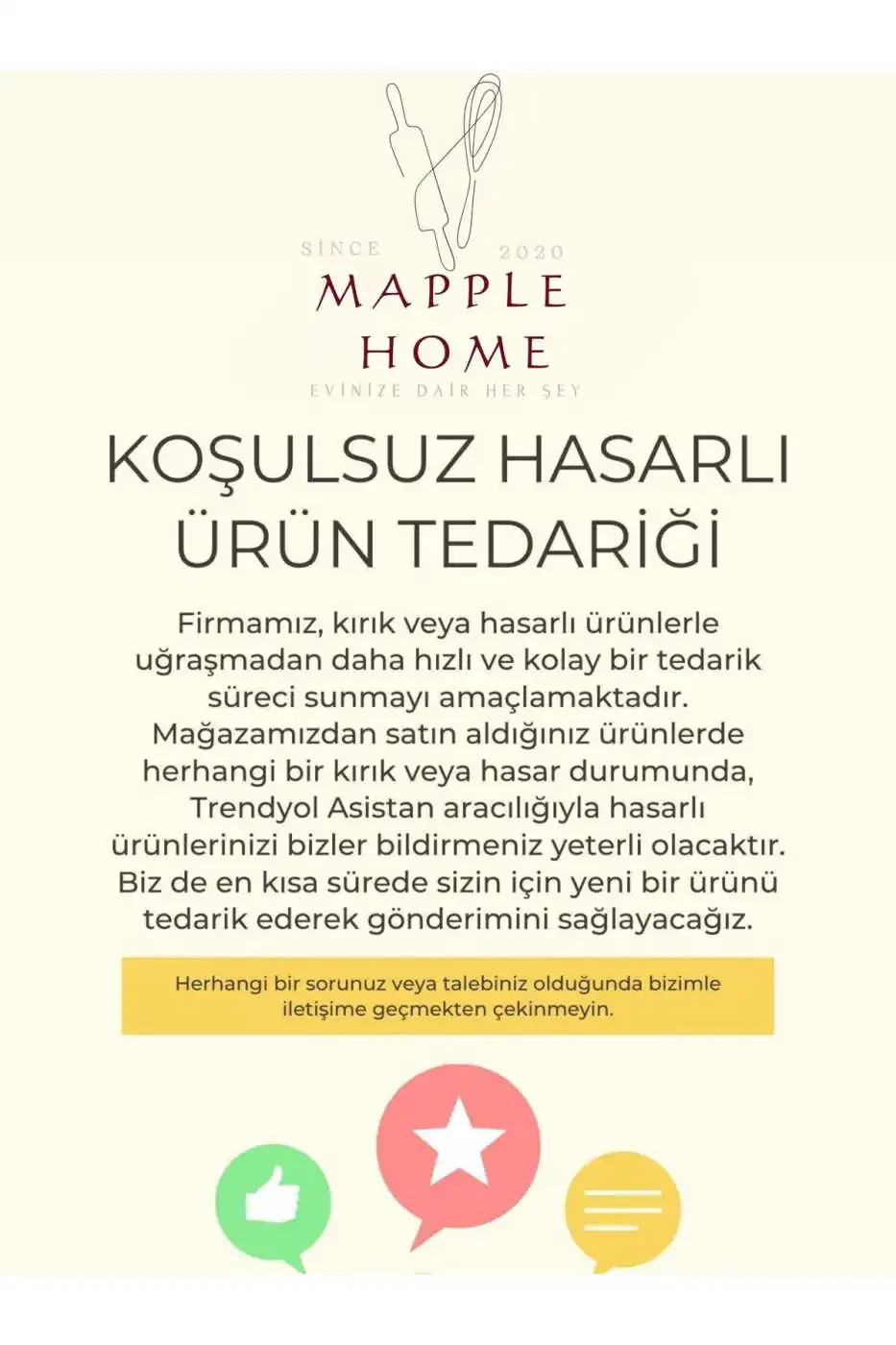 SİNCE 2020
MAPPLE
HOME
EVİNİZE DAİR HER ŞEY

KOŞULSUZ HASARLI
ÜRÜN TEDARİĞİ

Firmamız, kırık veya hasarlı ürünlerle uğraşmadan daha hızlı ve kolay bir tedarik süreci sunmayı amaçlamaktadır. Mağazamızdan satın aldığınız ürünlerde herhangi bir kırık veya hasar durumunda, Trendyol Asistan aracılığıyla hasarlı ürünlerinizi bizler bildirmeniz yeterli olacaktır. Biz de en kısa sürede sizin için yeni bir ürünü tedarik ederek gönderimini sağlayacağız.

Herhangi bir sorunuz veya talebiniz olduğunda bizimle iletişime geçmekten çekinmeyin.